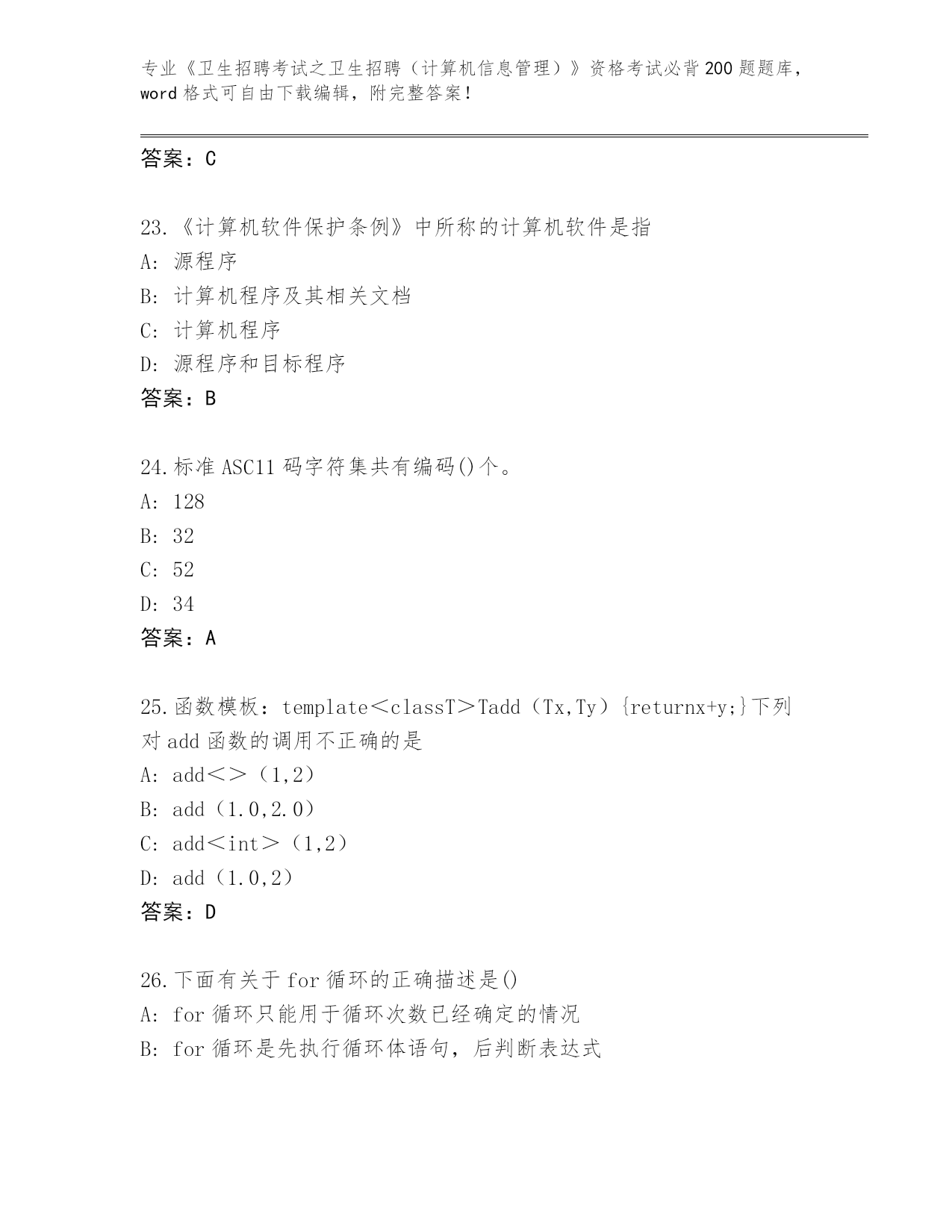 专业《卫生招聘考试之卫生招聘（计算机信息管理）》资格考试必背200题题库，word格式可自由下载编辑，附完整答案！

答案：C

23.《计算机软件保护条例》中所称的计算机软件是指
A: 源程序
B: 计算机程序及其相关文档
C: 计算机程序
D: 源程序和目标程序
答案：B

24.标准ASC11码字符集共有编码()个。
A: 128
B: 32
C: 52
D: 34
答案：A

25.函数模板：template＜classT＞Tadd（Tx,Ty）{returnx+y;}下列对add函数的调用不正确的是
A: add＜＞（1,2）
B: add（1.0,2.0）
C: add＜int＞（1,2）
D: add（1.0,2）
答案：D

26.下面有关于for循环的正确描述是()
A: for循环只能用于循环次数已经确定的情况
B: for循环是先执行循环体语句，后判断表达式